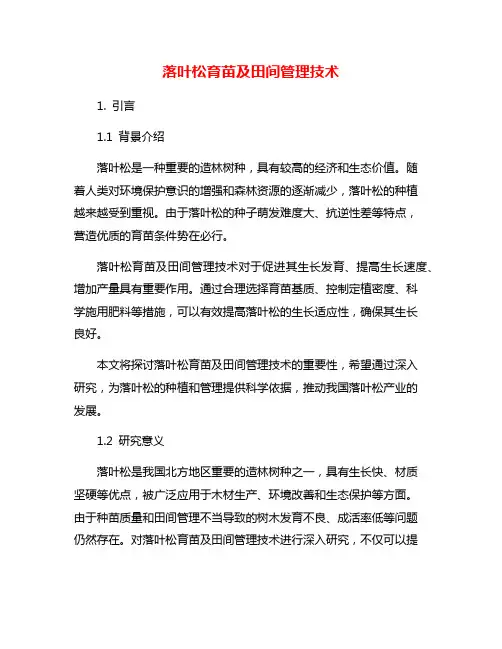 落叶松育苗及田间管理技术

1. 引言

1.1 背景介绍

落叶松是一种重要的造林树种，具有较高的经济和生态价值。随着人类对环境保护意识的增强和森林资源的逐渐减少，落叶松的种植越来越受到重视。由于落叶松的种子萌发难度大、抗逆性差等特点，营造优质的育苗条件势在必行。

落叶松育苗及田间管理技术对于促进其生长发育、提高生长速度、增加产量具有重要作用。通过合理选择育苗基质、控制定植密度、科学施用肥料等措施，可以有效提高落叶松的生长适应性，确保其生长良好。

本文将探讨落叶松育苗及田间管理技术的重要性，希望通过深入研究，为落叶松的种植和管理提供科学依据，推动我国落叶松产业的发展。

1.2 研究意义

落叶松是我国北方地区重要的造林树种之一，具有生长快、材质坚硬等优点，被广泛应用于木材生产、环境改善和生态保护等方面。由于种苗质量和田间管理不当导致的树木发育不良、成活率低等问题仍然存在。对落叶松育苗及田间管理技术进行深入研究，不仅可以提